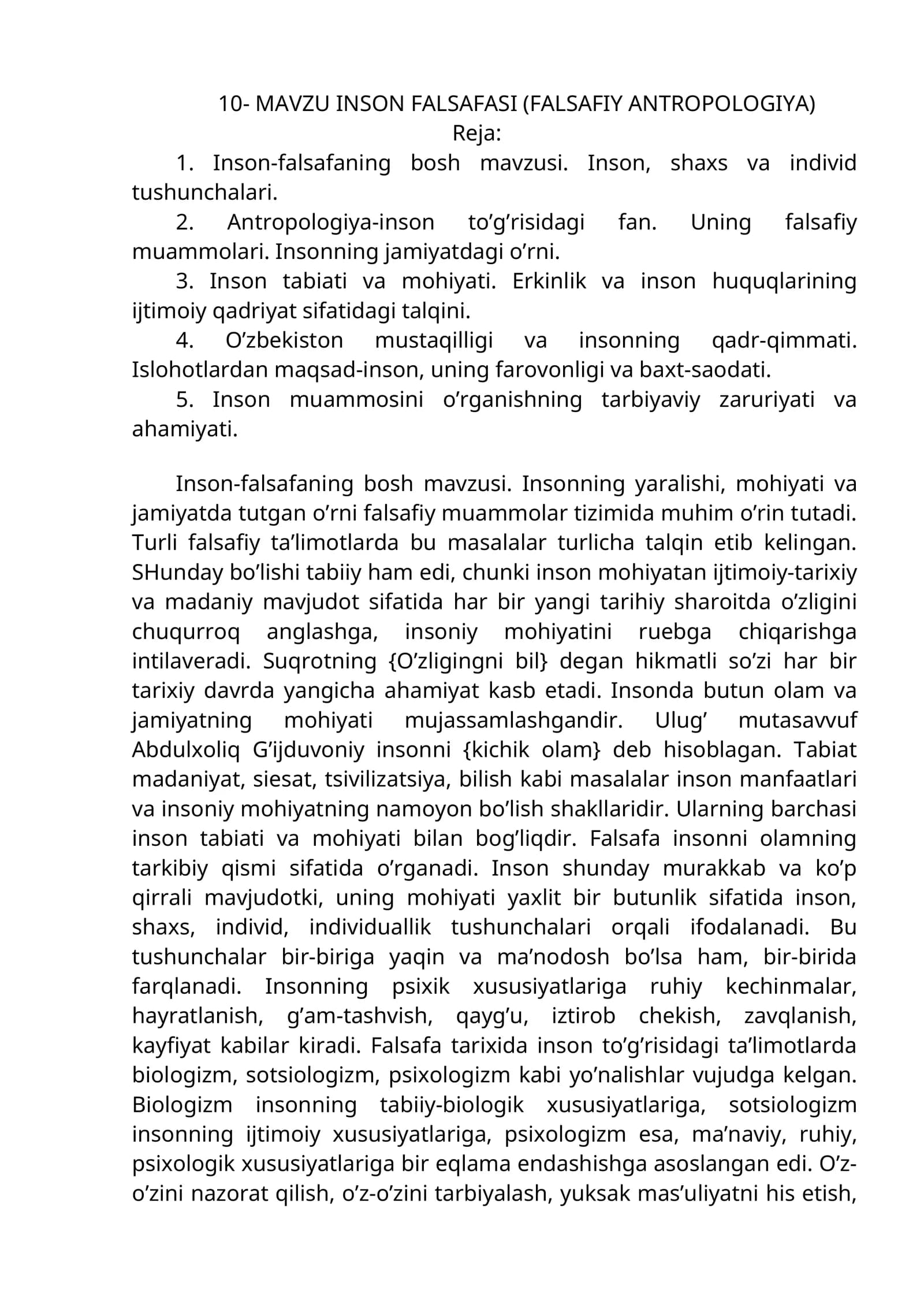 10- MAVZU INSON FALSAFASI (FALSAFIY ANTROPOLOGIYA)
Reja:

1. Inson-falsafaning bosh mavzusi. Inson, shaxs va individ tushunchalari.

2. Antropologiya-inson to'g'risidagi fan. Uning falsafiy muammolari. Insonning jamiyatdagi o'rni.

3. Inson tabiati va mohiyati. Erkinlik va inson huquqlarining ijtimoiy qadriyat sifatidagi talqini.

4. O'zbekiston mustaqilligi va insonning qadr-qimmati. Islohotlardan maqsad-inson, uning farovonligi va baxt-saodati.

5. Inson muammosini o'rganishning tarbiyaviy zaruriyati va ahamiyati.

Inson-falsafaning bosh mavzusi. Insonning yaralishi, mohiyati va jamiyatda tutgan o'rni falsafiy muammolar tizimida muhim o'rin tutadi. Turli falsafiy ta'limotlarda bu masalalar turlicha talqin etib kelingan. SHunday bo'lishi tabiiy ham edi, chunki inson mohiyatan ijtimoiy-tarixiy va madaniy mavjudot sifatida har bir yangi tarihiy sharoitda o'zligini chuqurroq anglashga, insoniy mohiyatini ruebga chiqarishga intilaveradi. Suqrotning {O'zligingni bil} degan hikmatli so'zi har bir tarixiy davrda yangicha ahamiyat kasb etadi. Insonda butun olam va jamiyatning mohiyati mujassamlashgandir. Ulug' mutasavvuf Abdulxoliq G'ijduvoniy insonni {kichik olam} deb hisoblagan. Tabiat madaniyat, siesat, tsivilizatsiya, bilish kabi masalalar inson manfaatlari va insoniy mohiyatning namoyon bo'lish shakllaridir. Ularning barchasi inson tabiati va mohiyati bilan bog'liqdir. Falsafa insonni olamning tarkibiy qismi sifatida o'rganadi. Inson shunday murakkab va ko'p qirrali mavjudotki, uning mohiyati yaxlit bir butunlik sifatida inson, shaxs, individ, individuallik tushunchalari orqali ifodalanadi. Bu tushunchalar bir-biriga yaqin va ma'nodosh bo'lsa ham, bir-birida farqlanadi. Insonning psixik xususiyatlariga ruhiy kechinmalar, hayratlanish, g'am-tashvish, qayg'u, iztirob chekish, zavqlanish, kayfiyat kabilar kiradi. Falsafa tarixida inson to'g'risidagi ta'limotlarda biologizm, sotsiologizm, psixologizm kabi yo'nalishlar vujudga kelgan. Biologizm insonning tabiiy-biologik xususiyatlariga, sotsiologizm insonning ijtimoiy xususiyatlariga, psixologizm esa, ma'naviy, ruhiy, psixologik xususiyatlariga bir eqlama endashishga asoslangan edi. O'z-o'zini nazorat qilish, o'z-o'zini tarbiyalash, yuksak mas'uliyatni his etish,